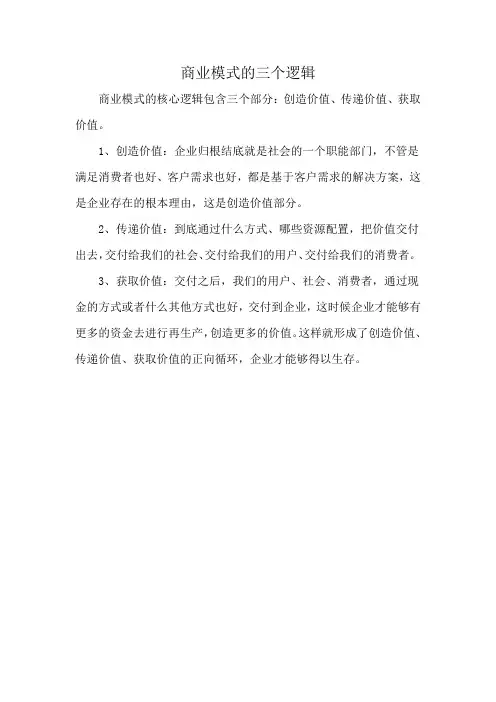 商业模式的三个逻辑

商业模式的核心逻辑包含三个部分：创造价值、传递价值、获取价值。

1、创造价值：企业归根结底就是社会的一个职能部门，不管是满足消费者也好、客户需求也好，都是基于客户需求的解决方案，这是企业存在的根本理由，这是创造价值部分。

2、传递价值：到底通过什么方式、哪些资源配置，把价值交付出去，交付给我们的社会、交付给我们的用户、交付给我们的消费者。

3、获取价值：交付之后，我们的用户、社会、消费者，通过现金的方式或者什么其他方式也好，交付到企业，这时候企业才能够有更多的资金去进行再生产，创造更多的价值。这样就形成了创造价值、传递价值、获取价值的正向循环，企业才能够得以生存。